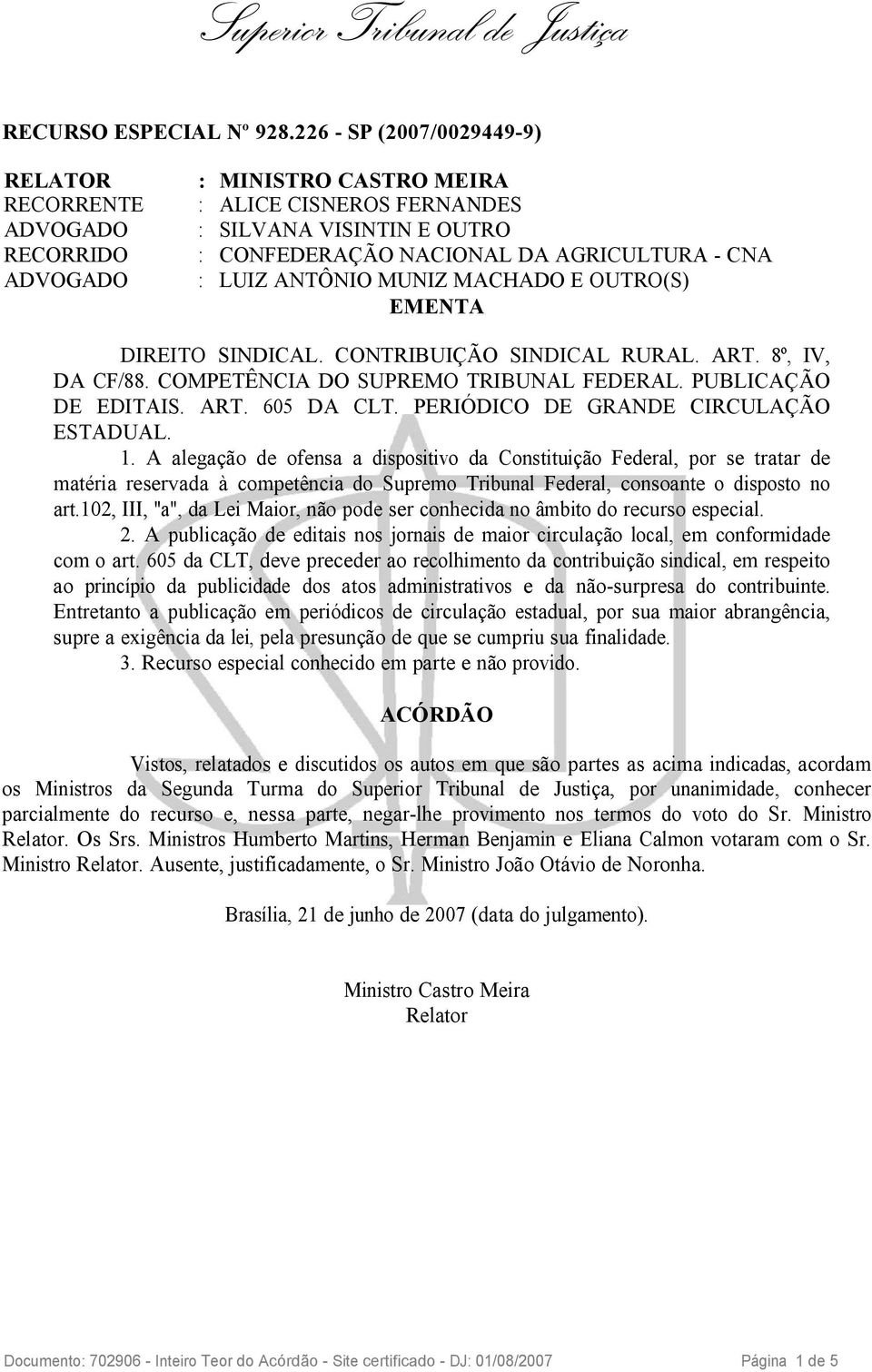 Superior Tribunal de Justiça

RECURSO ESPECIAL Nº 928.226 - SP (2007/0029449-9)

RELATOR : MINISTRO CASTRO MEIRA
RECORRENTE : ALICE CISNEROS FERNANDES
ADVOGADO : SILVANA VISINTIN E OUTRO
RECORRIDO : CONFEDERAÇÃO NACIONAL DA AGRICULTURA - CNA
ADVOGADO : LUIZ ANTÔNIO MUNIZ MACHADO E OUTRO(S)

EMENTA

DIREITO SINDICAL. CONTRIBUIÇÃO SINDICAL RURAL. ART. 8º, IV, DA CF/88. COMPETÊNCIA DO SUPREMO TRIBUNAL FEDERAL. PUBLICAÇÃO DE EDITAIS. ART. 605 DA CLT. PERIÓDICO DE GRANDE CIRCULAÇÃO ESTADUAL.

1. A alegação de ofensa a dispositivo da Constituição Federal, por se tratar de matéria reservada à competência do Supremo Tribunal Federal, consoante o disposto no art.102, III, "a", da Lei Maior, não pode ser conhecida no âmbito do recurso especial.

2. A publicação de editais nos jornais de maior circulação local, em conformidade com o art. 605 da CLT, deve preceder ao recolhimento da contribuição sindical, em respeito ao princípio da publicidade dos atos administrativos e da não-surpresa do contribuinte. Entretanto a publicação em periódicos de circulação estadual, por sua maior abrangência, supre a exigência da lei, pela presunção de que se cumpriu sua finalidade.

3. Recurso especial conhecido em parte e não provido.

ACÓRDÃO

Vistos, relatados e discutidos os autos em que são partes as acima indicadas, acordam os Ministros da Segunda Turma do Superior Tribunal de Justiça, por unanimidade, conhecer parcialmente do recurso e, nessa parte, negar-lhe provimento nos termos do voto do Sr. Ministro Relator. Os Srs. Ministros Humberto Martins, Herman Benjamin e Eliana Calmon votaram com o Sr. Ministro Relator. Ausente, justificadamente, o Sr. Ministro João Otávio de Noronha.

Brasília, 21 de junho de 2007 (data do julgamento).

Ministro Castro Meira
Relator

Documento: 702906 - Inteiro Teor do Acórdão - Site certificado - DJ: 01/08/2007 Página 1 de 5